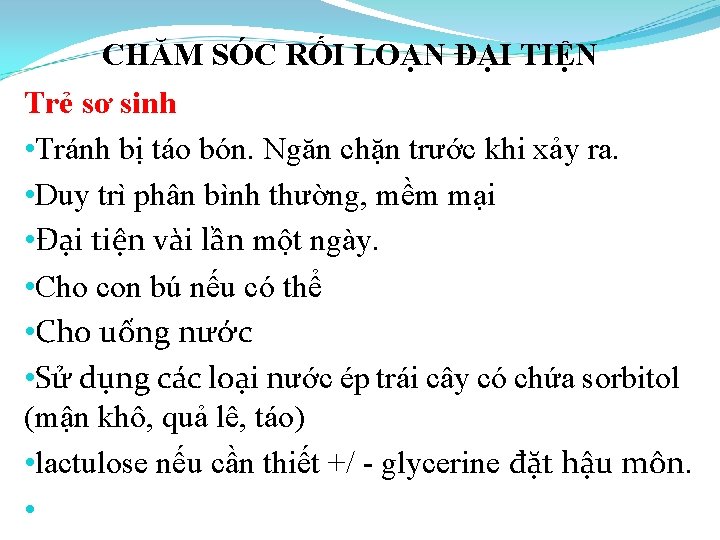 CHĂM SÓC RỐI LOẠN ĐẠI TIỆN

Trẻ sơ sinh

•Tránh bị táo bón. Ngăn chặn trước khi xảy ra.

•Duy trì phân bình thường, mềm mại

•Đại tiện vài lần một ngày.

•Cho con bú nếu có thể

•Cho uống nước

•Sử dụng các loại nước ép trái cây có chứa sorbitol (mận khô, quả lê, táo)

•lactulose nếu cần thiết +/ - glycerine đặt hậu môn.

•